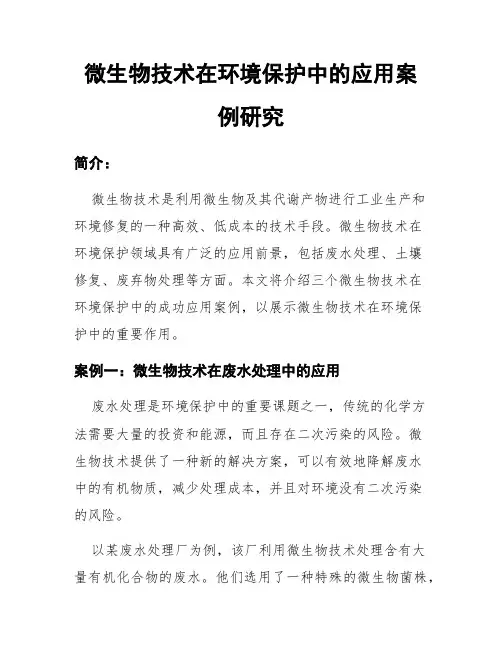 微生物技术在环境保护中的应用案例研究

简介：

微生物技术是利用微生物及其代谢产物进行工业生产和环境修复的一种高效、低成本的技术手段。微生物技术在环境保护领域具有广泛的应用前景，包括废水处理、土壤修复、废弃物处理等方面。本文将介绍三个微生物技术在环境保护中的成功应用案例，以展示微生物技术在环境保护中的重要作用。

案例一：微生物技术在废水处理中的应用

废水处理是环境保护中的重要课题之一，传统的化学方法需要大量的投资和能源，而且存在二次污染的风险。微生物技术提供了一种新的解决方案，可以有效地降解废水中的有机物质，减少处理成本，并且对环境没有二次污染的风险。

以某废水处理厂为例，该厂利用微生物技术处理含有大量有机化合物的废水。他们选用了一种特殊的微生物菌株，